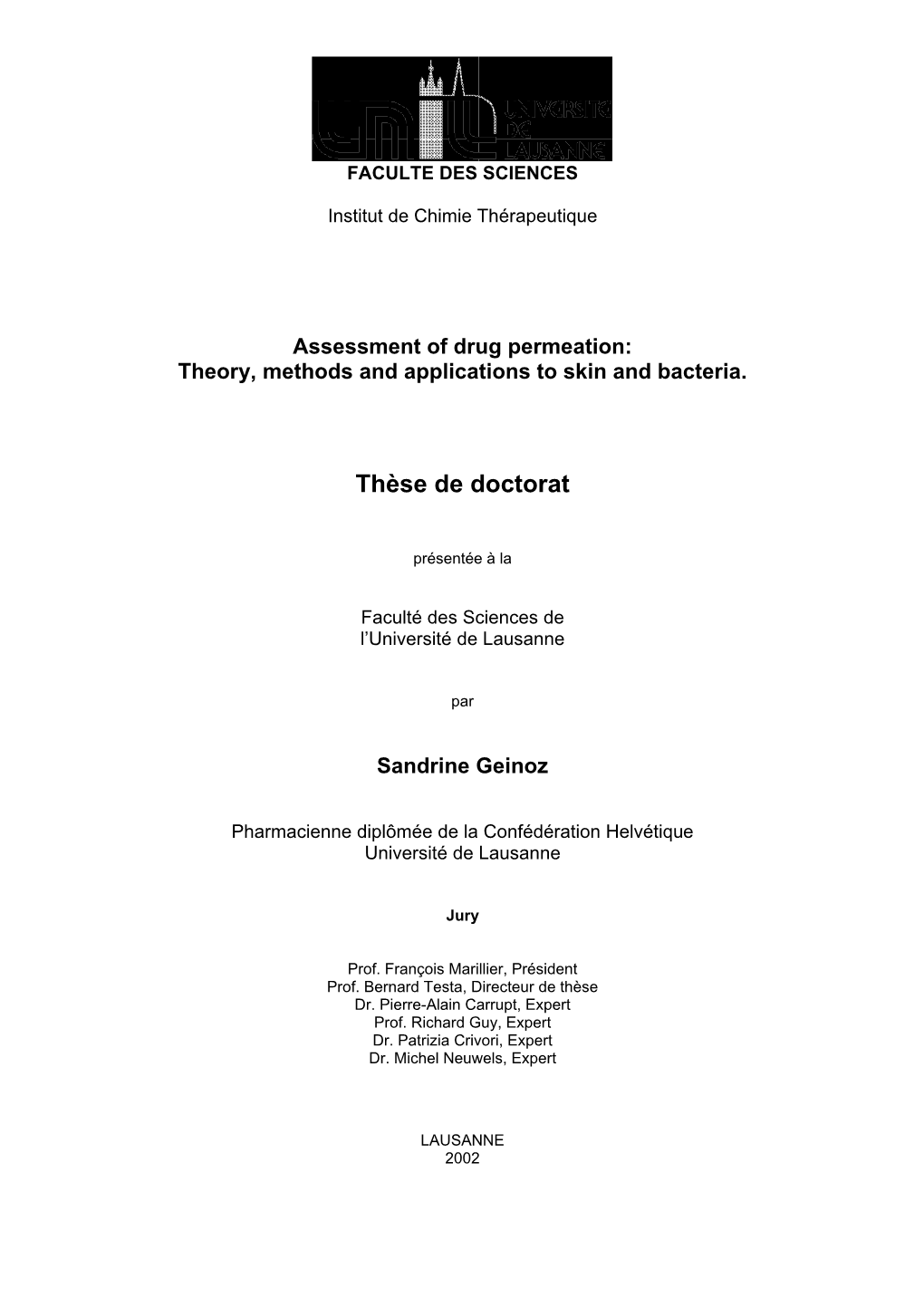 UNIL UNIVERSITE DE LAUSANNE

FACULTE DES SCIENCES

Institut de Chimie Thérapeutique

Assessment of drug permeation: Theory, methods and applications to skin and bacteria.

Thèse de doctorat

présentée à la

Faculté des Sciences de l'Université de Lausanne

par

Sandrine Geinoz

Pharmacienne diplômée de la Confédération Helvétique
Université de Lausanne

Jury

Prof. François Marillier, Président
Prof. Bernard Testa, Directeur de thèse
Dr. Pierre-Alain Carrupt, Expert
Prof. Richard Guy, Expert
Dr. Patrizia Crivori, Expert
Dr. Michel Neuwels, Expert

LAUSANNE
2002